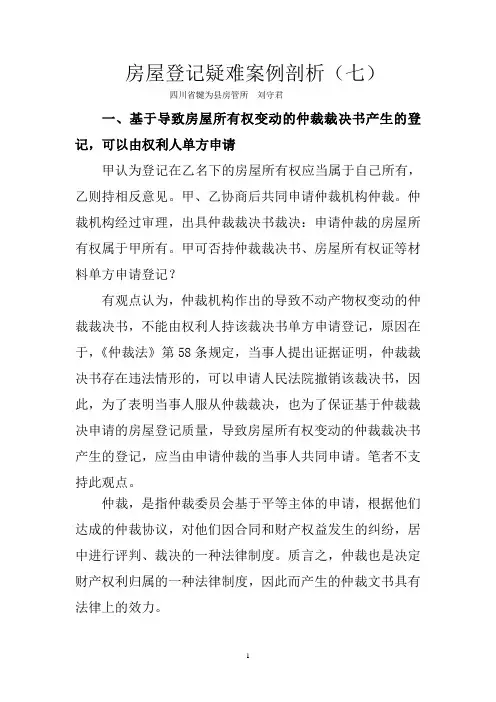 房屋登记疑难案例剖析（七）

四川省犍为县房管所　刘守君

一、基于导致房屋所有权变动的仲裁裁决书产生的登记，可以由权利人单方申请

甲认为登记在乙名下的房屋所有权应当属于自己所有，乙则持相反意见。甲、乙协商后共同申请仲裁机构仲裁。仲裁机构经过审理，出具仲裁裁决书裁决：申请仲裁的房屋所有权属于甲所有。甲可否持仲裁裁决书、房屋所有权证等材料单方申请登记？

有观点认为，仲裁机构作出的导致不动产物权变动的仲裁裁决书，不能由权利人持该裁决书单方申请登记，原因在于，《仲裁法》第58条规定，当事人提出证据证明，仲裁裁决书存在违法情形的，可以申请人民法院撤销该裁决书，因此，为了表明当事人服从仲裁裁决，也为了保证基于仲裁裁决申请的房屋登记质量，导致房屋所有权变动的仲裁裁决书产生的登记，应当由申请仲裁的当事人共同申请。笔者不支持此观点。

仲裁，是指仲裁委员会基于平等主体的申请，根据他们达成的仲裁协议，对他们因合同和财产权益发生的纠纷，居中进行评判、裁决的一种法律制度。质言之，仲裁也是决定财产权利归属的一种法律制度，因此而产生的仲裁文书具有法律上的效力。

1